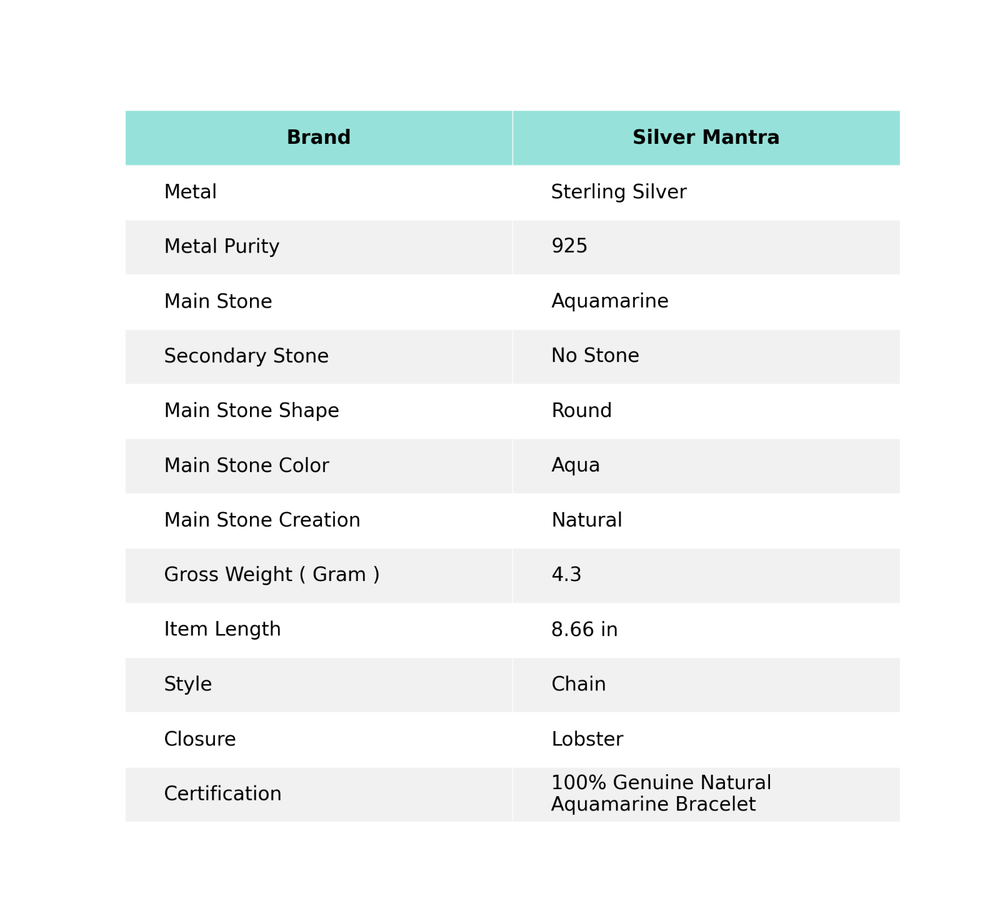 | Brand | Silver Mantra |
|---|---|
| Metal | Sterling Silver |
| Metal Purity | 925 |
| Main Stone | Aquamarine |
| Secondary Stone | No Stone |
| Main Stone Shape | Round |
| Main Stone Color | Aqua |
| Main Stone Creation | Natural |
| Gross Weight ( Gram ) | 4.3 |
| Item Length | 8.66 in |
| Style | Chain |
| Closure | Lobster |
| Certification | 100% Genuine Natural Aquamarine Bracelet |